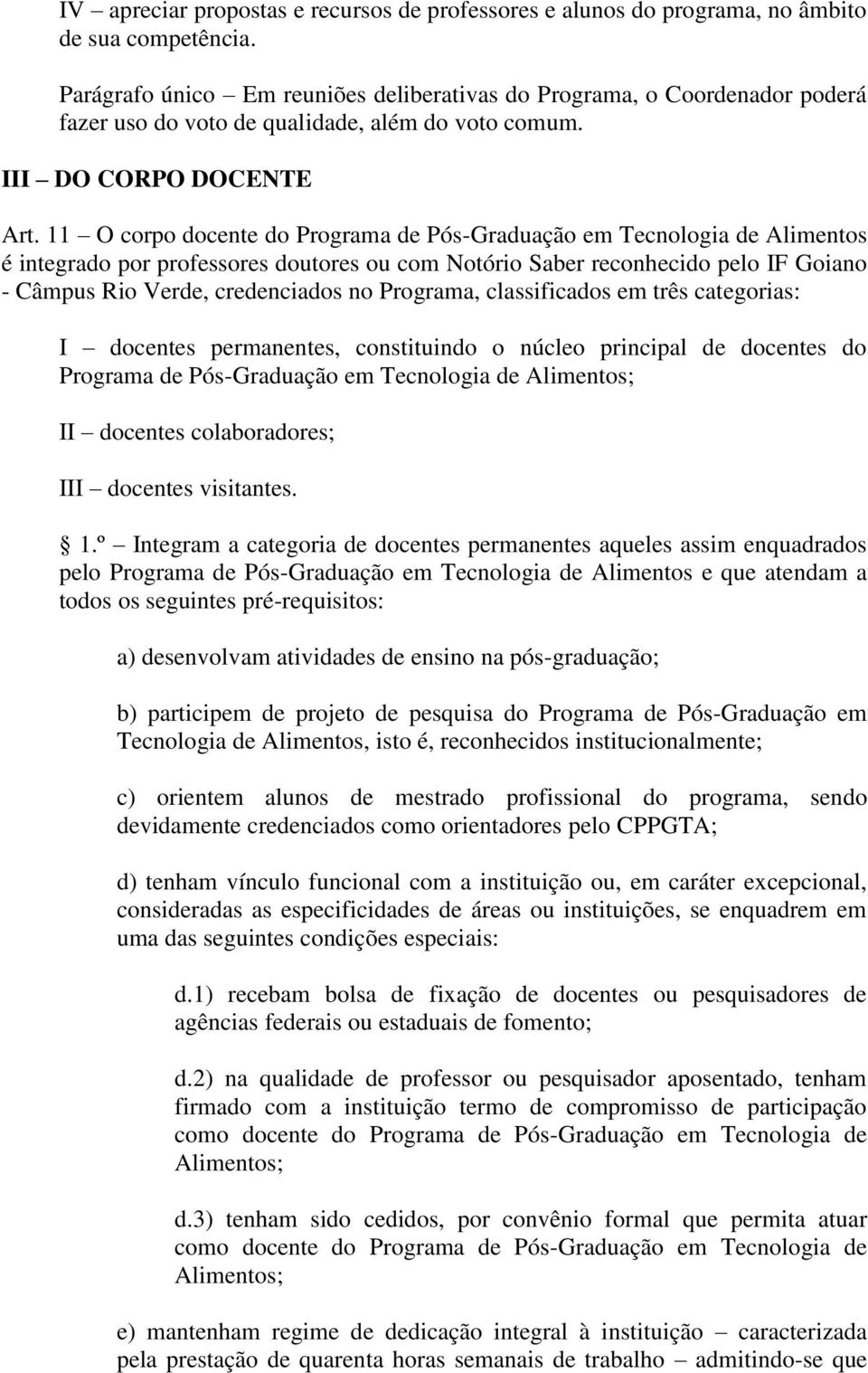 IV – apreciar propostas e recursos de professores e alunos do programa, no âmbito de sua competência.

Parágrafo único – Em reuniões deliberativas do Programa, o Coordenador poderá fazer uso do voto de qualidade, além do voto comum.

III – DO CORPO DOCENTE

Art. 11 – O corpo docente do Programa de Pós-Graduação em Tecnologia de Alimentos é integrado por professores doutores ou com Notório Saber reconhecido pelo IF Goiano - Câmpus Rio Verde, credenciados no Programa, classificados em três categorias:

I – docentes permanentes, constituindo o núcleo principal de docentes do Programa de Pós-Graduação em Tecnologia de Alimentos;

II – docentes colaboradores;

III – docentes visitantes.

1.º – Integram a categoria de docentes permanentes aqueles assim enquadrados pelo Programa de Pós-Graduação em Tecnologia de Alimentos e que atendam a todos os seguintes pré-requisitos:

a) desenvolvam atividades de ensino na pós-graduação;

b) participem de projeto de pesquisa do Programa de Pós-Graduação em Tecnologia de Alimentos, isto é, reconhecidos institucionalmente;

c) orientem alunos de mestrado profissional do programa, sendo devidamente credenciados como orientadores pelo CPPGTA;

d) tenham vínculo funcional com a instituição ou, em caráter excepcional, consideradas as especificidades de áreas ou instituições, se enquadrem em uma das seguintes condições especiais:

d.1) recebam bolsa de fixação de docentes ou pesquisadores de agências federais ou estaduais de fomento;

d.2) na qualidade de professor ou pesquisador aposentado, tenham firmado com a instituição termo de compromisso de participação como docente do Programa de Pós-Graduação em Tecnologia de Alimentos;

d.3) tenham sido cedidos, por convênio formal que permita atuar como docente do Programa de Pós-Graduação em Tecnologia de Alimentos;

e) mantenham regime de dedicação integral à instituição – caracterizada pela prestação de quarenta horas semanais de trabalho – admitindo-se que